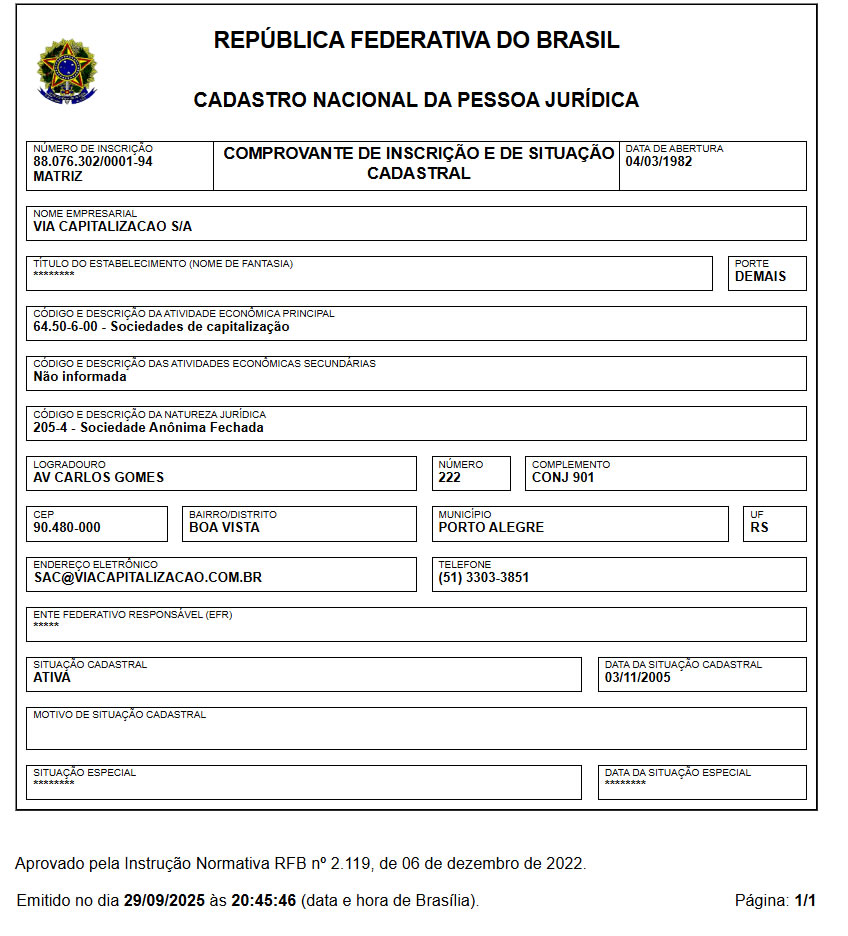 REPÚBLICA FEDERATIVA DO BRASIL

CADASTRO NACIONAL DA PESSOA JURÍDICA

NÚMERO DE INSCRIÇÃO
88.076.302/0001-94
MATRIZ

COMPROVANTE DE INSCRIÇÃO E DE SITUAÇÃO CADASTRAL

DATA DE ABERTURA
04/03/1982

NOME EMPRESARIAL
VIA CAPITALIZACAO S/A

TÍTULO DO ESTABELECIMENTO (NOME DE FANTASIA)
********

PORTE
DEMAIS

CÓDIGO E DESCRIÇÃO DA ATIVIDADE ECONÔMICA PRINCIPAL
64.50-6-00 - Sociedades de capitalização

CÓDIGO E DESCRIÇÃO DAS ATIVIDADES ECONÔMICAS SECUNDÁRIAS
Não informada

CÓDIGO E DESCRIÇÃO DA NATUREZA JURÍDICA
205-4 - Sociedade Anônima Fechada

LOGRADOURO
AV CARLOS GOMES

NÚMERO
222

COMPLEMENTO
CONJ 901

CEP
90.480-000

BAIRRO/DISTRITO
BOA VISTA

MUNICÍPIO
PORTO ALEGRE

UF
RS

ENDEREÇO ELETRÔNICO
SAC@VIACAPITALIZACAO.COM.BR

TELEFONE
(51) 3303-3851

ENTE FEDERATIVO RESPONSÁVEL (EFR)
*****

SITUAÇÃO CADASTRAL
ATIVA

DATA DA SITUAÇÃO CADASTRAL
03/11/2005

MOTIVO DE SITUAÇÃO CADASTRAL

SITUAÇÃO ESPECIAL
********

DATA DA SITUAÇÃO ESPECIAL
********

Aprovado pela Instrução Normativa RFB nº 2.119, de 06 de dezembro de 2022.

Emitido no dia 29/09/2025 às 20:45:46 (data e hora de Brasília).

Página: 1/1